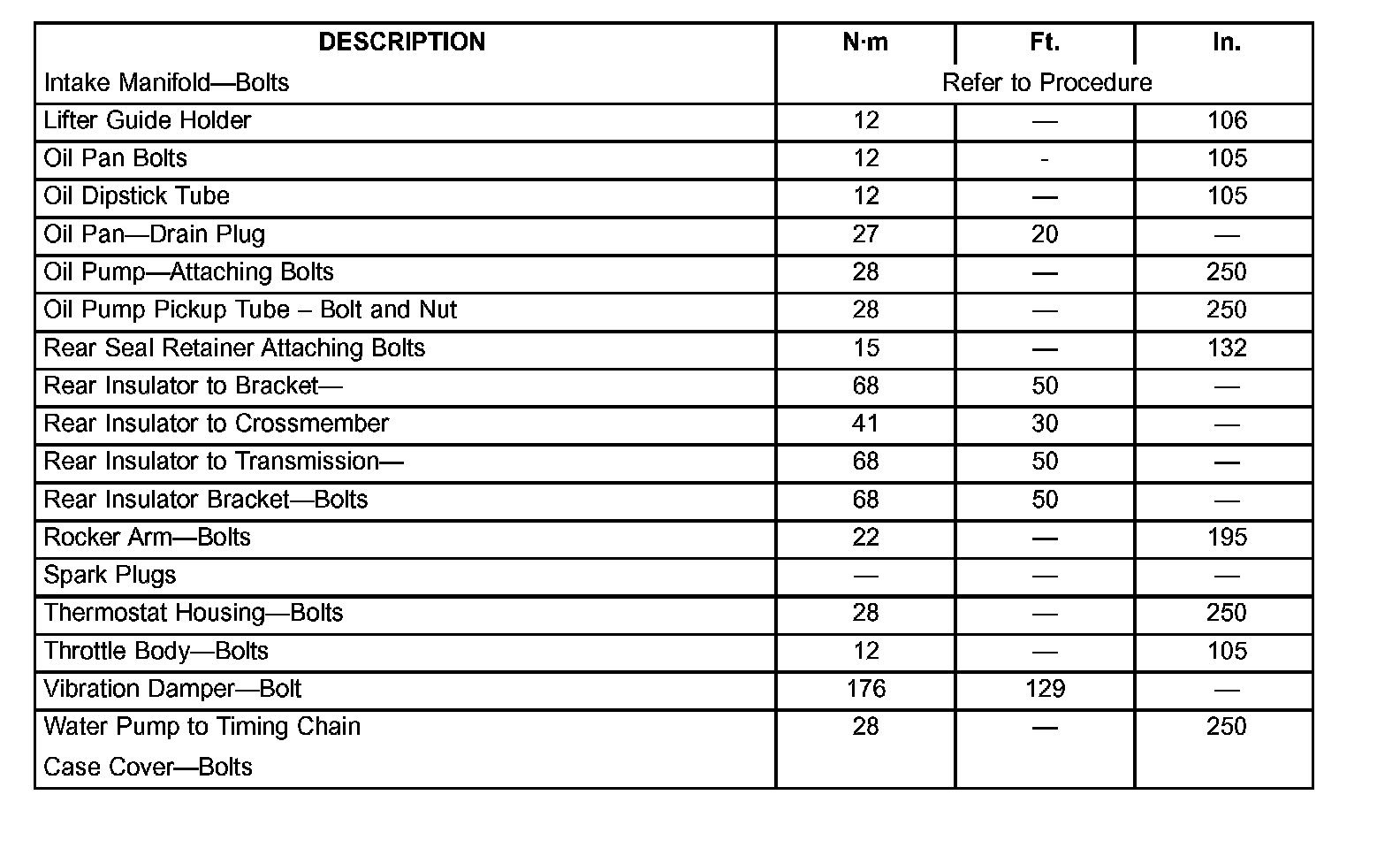 | DESCRIPTION | N·m | Ft. | In. |
|---|---|---|---|
| Intake Manifold—Bolts | Refer to Procedure | | |
| Lifter Guide Holder | 12 | — | 106 |
| Oil Pan Bolts | 12 | - | 105 |
| Oil Dipstick Tube | 12 | — | 105 |
| Oil Pan—Drain Plug | 27 | 20 | — |
| Oil Pump—Attaching Bolts | 28 | — | 250 |
| Oil Pump Pickup Tube – Bolt and Nut | 28 | — | 250 |
| Rear Seal Retainer Attaching Bolts | 15 | — | 132 |
| Rear Insulator to Bracket— | 68 | 50 | — |
| Rear Insulator to Crossmember | 41 | 30 | — |
| Rear Insulator to Transmission— | 68 | 50 | — |
| Rear Insulator Bracket—Bolts | 68 | 50 | — |
| Rocker Arm—Bolts | 22 | — | 195 |
| Spark Plugs | — | — | — |
| Thermostat Housing—Bolts | 28 | — | 250 |
| Throttle Body—Bolts | 12 | — | 105 |
| Vibration Damper—Bolt | 176 | 129 | — |
| Water Pump to Timing Chain Case Cover—Bolts | 28 | — | 250 |